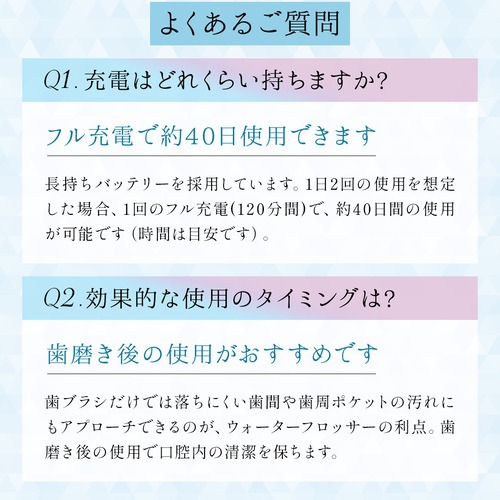 よくあるご質問

Q1.充電はどれくらい持ちますか?

フル充電で約40日使用できます

長持ちバッテリーを採用しています。1日2回の使用を想定した場合、1回のフル充電(120分間)で、約40日間の使用が可能です(時間は目安です)。

Q2.効果的な使用のタイミングは?

歯磨き後の使用がおすすめです

歯ブラシだけでは落ちにくい歯間や歯周ポケットの汚れにもアプローチできるのが、ウォーターフロッサーの利点。歯磨き後の使用で口腔内の清潔を保ちます。